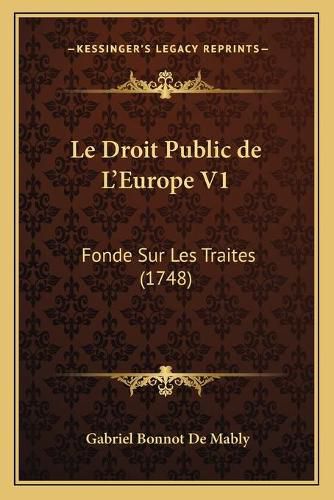 —KESSINGER'S LEGACY REPRINTS—

Le Droit Public de L'Europe V1

Fonde Sur Les Traites (1748)

Gabriel Bonnot De Mably